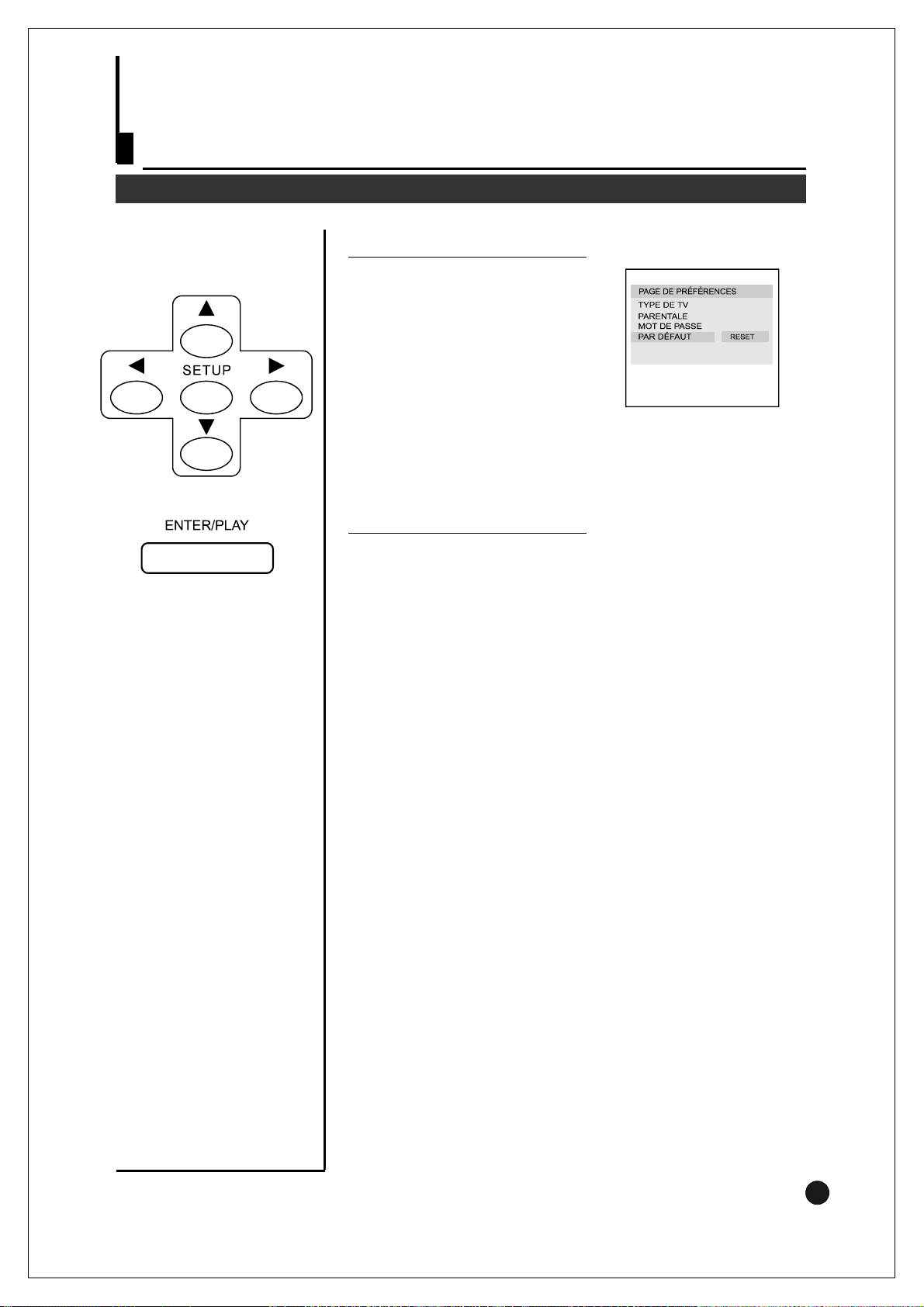 SETUP

ENTER/PLAY

PAGE DE PRÉFÉRENCES
TYPE DE TV
PARENTALE
MOT DE PASSE
PAR DÉFAUT RESET